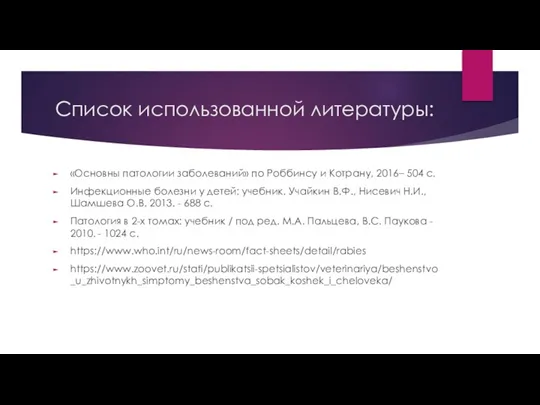 Список использованной литературы:

«Основны патологии заболеваний» по Роббинсу и Котрану, 2016– 504 с.

Инфекционные болезни у детей: учебник. Учайкин В.Ф., Нисевич Н.И., Шамшева О.В. 2013. - 688 с.

Патология в 2-х томах: учебник / под ред. М.А. Пальцева, В.С. Паукова - 2010. - 1024 с.

https://www.who.int/ru/news-room/fact-sheets/detail/rabies

https://www.zoovet.ru/stati/publikatsii-spetsialistov/veterinariya/beshenstvo_u_zhivotnykh_simptomy_beshenstva_sobak_koshek_i_cheloveka/